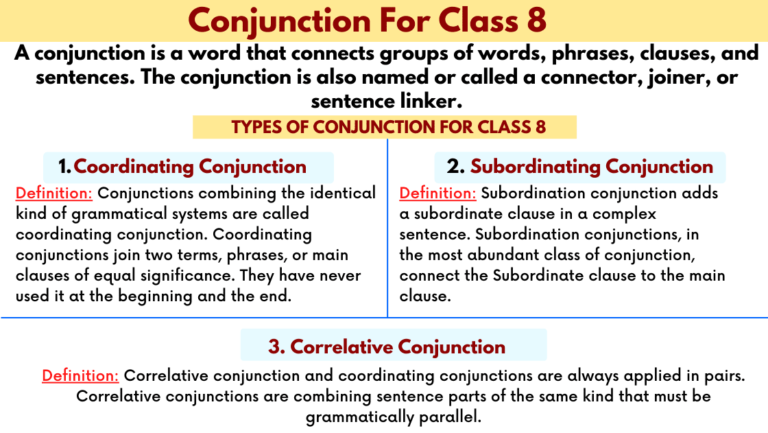 Conjunction For Class 8

A conjunction is a word that connects groups of words, phrases, clauses, and sentences. The conjunction is also named or called a connector, joiner, or sentence linker.

TYPES OF CONJUNCTION FOR CLASS 8

1. Coordinating Conjunction

Definition: Conjunctions combining the identical kind of grammatical systems are called coordinating conjunction. Coordinating conjunctions join two terms, phrases, or main clauses of equal significance. They have never used it at the beginning and the end.

2. Subordinating Conjunction

Definition: Subordination conjunction adds a subordinate clause in a complex sentence. Subordination conjunctions, in the most abundant class of conjunction, connect the Subordinate clause to the main clause.

3. Correlative Conjunction

Definition: Correlative conjunction and coordinating conjunctions are always applied in pairs. Correlative conjunctions are combining sentence parts of the same kind that must be grammatically parallel.